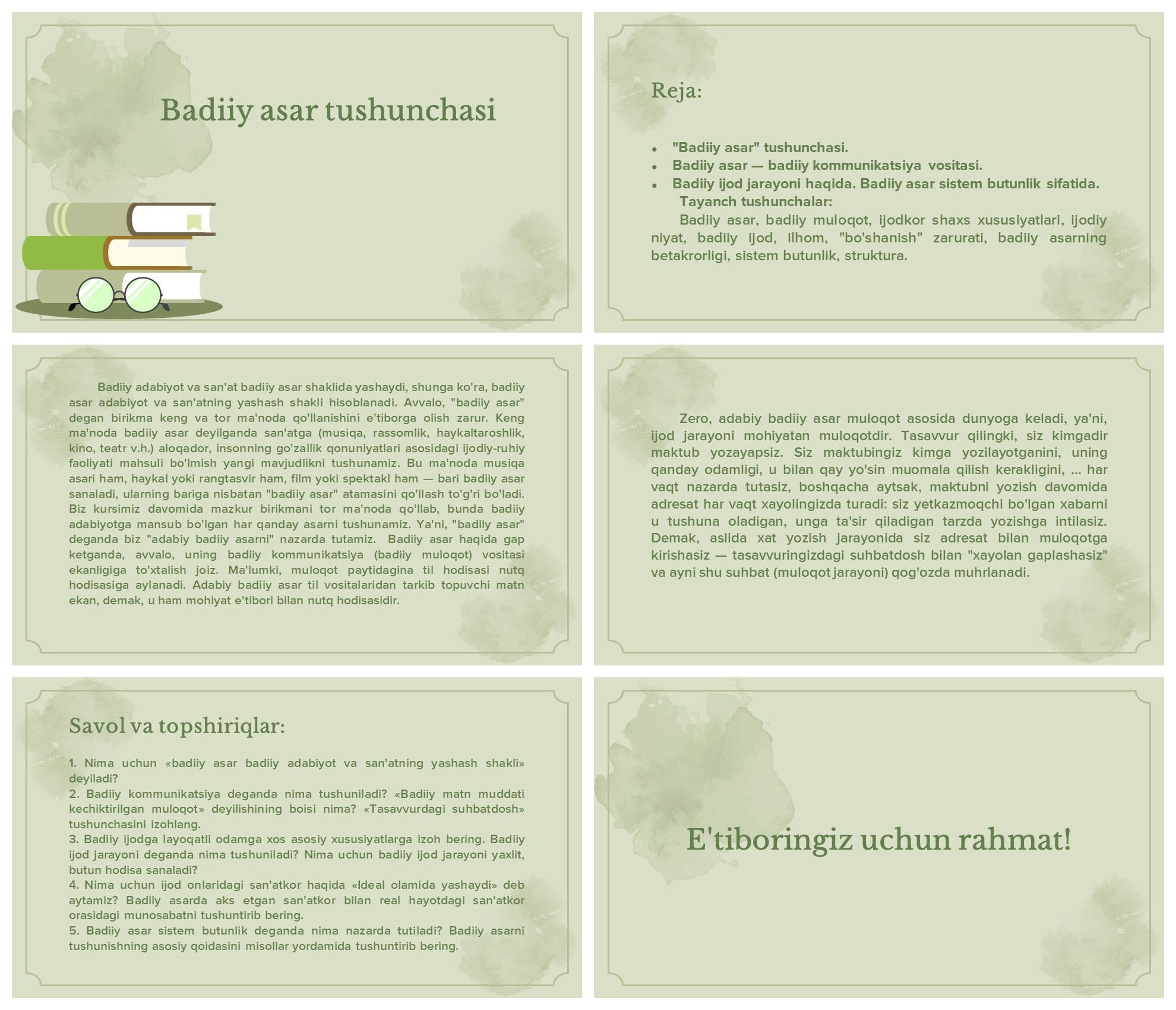 Badiiy asar tushunchasi

Reja:

- "Badiiy asar" tushunchasi.
- Badiiy asar — badiiy kommunikatsiya vositasi.
- Badiiy ijod jarayoni haqida. Badiiy asar sistem butunlik sifatida.

Tayanch tushunchalar:

Badiiy asar, badiiy muloqot, ijodkor shaxs xususiyatlari, ijodiy niyat, badiiy ijod, ilhom, "bo'shanish" zarurati, badiiy asarning betakrorligi, sistem butunlik, struktura.

Badiiy adabiyot va san'at badiiy asar shaklida yashaydi, shunga ko'ra, badiiy asar adabiyot va san'atning yashash shakli hisoblanadi. Avvalo, "badiiy asar" degan birikma keng va tor ma'noda qo'llanishini e'tiborga olish zarur. Keng ma'noda badiiy asar deyilganda san'atga (musiqa, rassomlik, haykaltaroshlik, kino, teatr v.h.) aloqador, insonning go'zallik qonuniyatlari asosidagi ijodiy-ruhiy faoliyati mahsuli bo'lmish yangi mavjudlikni tushunamiz. Bu ma'noda musiqa asari ham, haykal yoki rangtasvir ham, film yoki spektakl ham — bari badiiy asar sanaladi, ularning bariga nisbatan "badiiy asar" atamasini qo'llash to'g'ri bo'ladi. Biz kursimiz davomida mazkur birikmani tor ma'noda qo'llab, bunda badiiy adabiyotga mansub bo'lgan har qanday asarni tushunamiz. Ya'ni, "badiiy asar" deganda biz "adabiy badiiy asarni" nazarda tutamiz. Badiiy asar haqida gap ketganda, avvalo, uning badiiy kommunikatsiya (badiiy muloqot) vositasi ekanligiga to'xtalish joiz. Ma'lumki, muloqot paytidagina til hodisasi nutq hodisasiga aylanadi. Adabiy badiiy asar til vositalaridan tarkib topuvchi matn ekan, demak, u ham mohiyat e'tibori bilan nutq hodisasidir.

Zero, adabiy badiiy asar muloqot asosida dunyoga keladi, ya'ni, ijod jarayoni mohiyatan muloqotdir. Tasavvur qilingki, siz kimgadir maktub yozayapsiz. Siz maktubingiz kimga yozilayotganini, uning qanday odamligi, u bilan qay yo'sin muomala qilish kerakligini, ... har vaqt nazarda tutasiz, boshqacha aytsak, maktubni yozish davomida adresat har vaqt xayolingizda turadi: siz yetkazmoqchi bo'lgan xabarni u tushuna oladigan, unga ta'sir qiladigan tarzda yozishga intilasiz. Demak, aslida xat yozish jarayonida siz adresat bilan muloqotga kirishasiz — tasavvuringizdagi suhbatdosh bilan "xayolan gaplashasiz" va ayni shu suhbat (muloqot jarayoni) qog'ozda muhrlanadi.

Savol va topshiriqlar:

1. Nima uchun «badiiy asar badiiy adabiyot va san'atning yashash shakli» deyiladi?
2. Badiiy kommunikatsiya deganda nima tushuniladi? «Badiiy matn muddati kechiktirilgan muloqot» deyilishining boisi nima? «Tasavvurdagi suhbatdosh» tushunchasini izohlang.
3. Badiiy ijodga layoqatli odamga xos asosiy xususiyatlarga izoh bering. Badiiy ijod jarayoni deganda nima tushuniladi? Nima uchun badiiy ijod jarayoni yaxlit, butun hodisa sanaladi?
4. Nima uchun ijod onlaridagi san'atkor haqida «Ideal olamida yashaydi» deb aytamiz? Badiiy asarda aks etgan san'atkor bilan real hayotdagi san'atkor orasidagi munosabatni tushuntirib bering.
5. Badiiy asar sistem butunlik deganda nima nazarda tutiladi? Badiiy asarni tushunishning asosiy qoidasini misollar yordamida tushuntirib bering.

E'tiboringiz uchun rahmat!